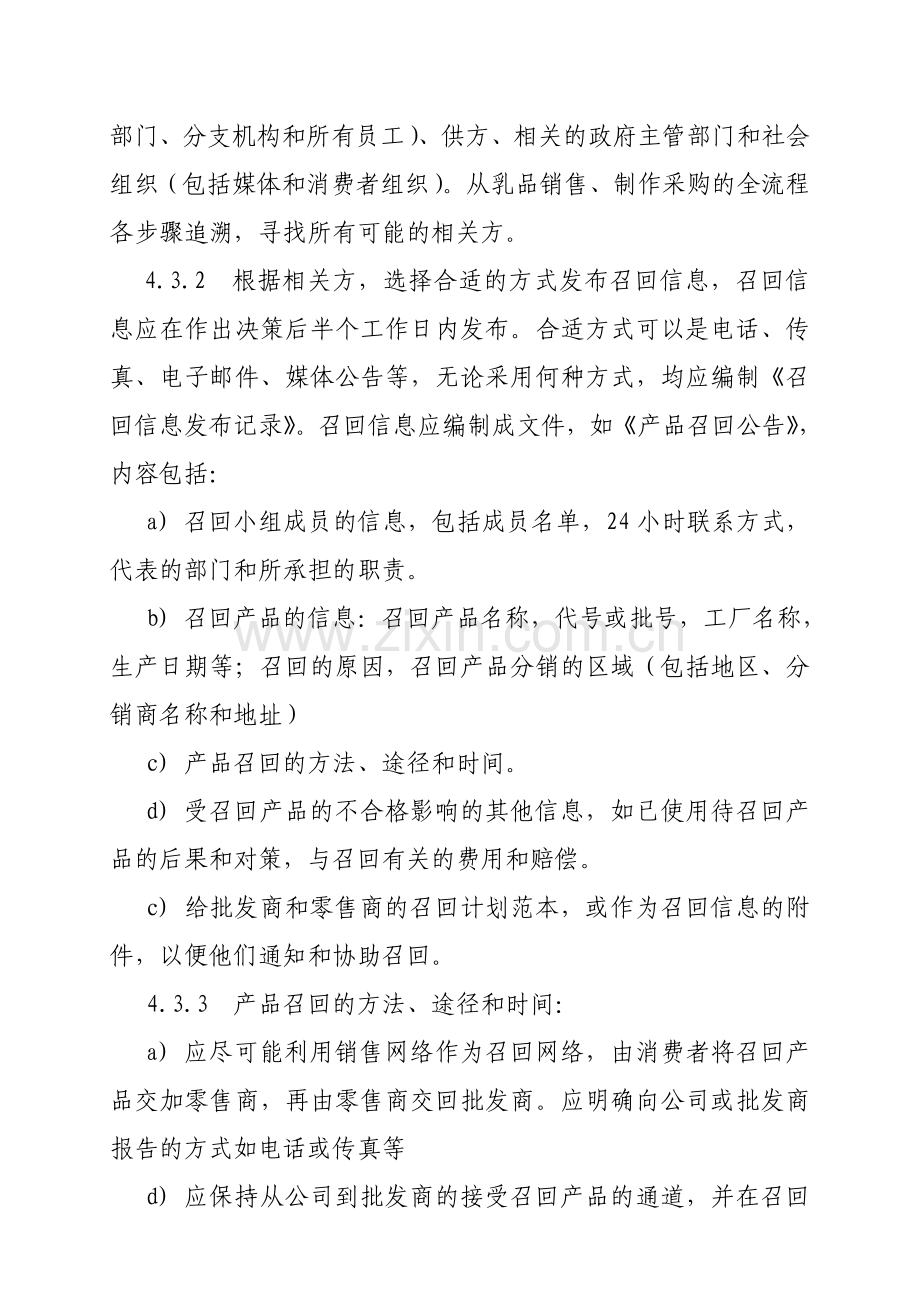 部门、分支机构和所有员工)、供方、相关的政府主管部门和社会组织(包括媒体和消费者组织)。从乳品销售、制作采购的全流程各步骤追溯,寻找所有可能的相关方。

4.3.2 根据相关方,选择合适的方式发布召回信息,召回信息应在作出决策后半个工作日内发布。合适方式可以是电话、传真、电子邮件、媒体公告等,无论采用何种方式,均应编制《召回信息发布记录》。召回信息应编制成文件,如《产品召回公告》,内容包括:

a) 召回小组成员的信息,包括成员名单,24小时联系方式,代表的部门和所承担的职责。

b) 召回产品的信息:召回产品名称,代号或批号,工厂名称,生产日期等;召回的原因,召回产品分销的区域(包括地区、分销商名称和地址)

c) 产品召回的方法、途径和时间。

d) 受召回产品的不合格影响的其他信息,如已使用待召回产品的后果和对策,与召回有关的费用和赔偿。

c) 给批发商和零售商的召回计划范本,或作为召回信息的附件,以便他们通知和协助召回。

4.3.3 产品召回的方法、途径和时间:

a) 应尽可能利用销售网络作为召回网络,由消费者将召回产品交加零售商,再由零售商交回批发商。应明确向公司或批发商报告的方式如电话或传真等

d) 应保持从公司到批发商的接受召回产品的通道,并在召回

www.zixin.com.cn